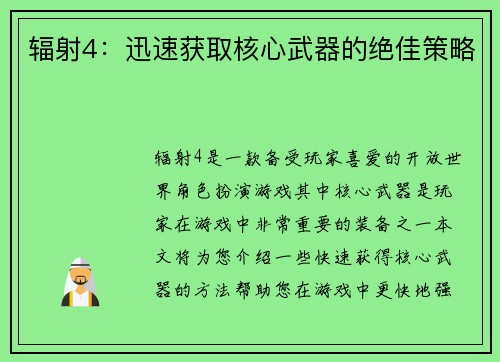 辐射4：迅速获取核心武器的绝佳策略

辐射4是一款备受玩家喜爱的开放世界角色扮演游戏其中核心武器是玩家在游戏中非常重要的装备之一本文将为您介绍一些快速获得核心武器的方法帮助您在游戏中更快地强